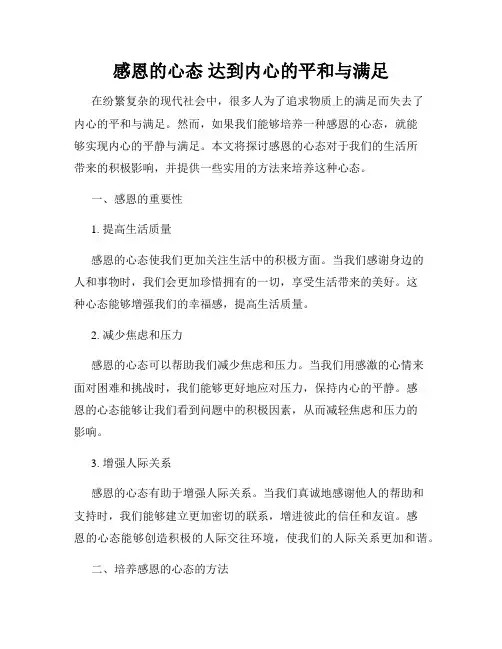 感恩的心态 达到内心的平和与满足

在纷繁复杂的现代社会中，很多人为了追求物质上的满足而失去了内心的平和与满足。然而，如果我们能够培养一种感恩的心态，就能够实现内心的平静与满足。本文将探讨感恩的心态对于我们的生活所带来的积极影响，并提供一些实用的方法来培养这种心态。

一、感恩的重要性

1. 提高生活质量

感恩的心态使我们更加关注生活中的积极方面。当我们感谢身边的人和事物时，我们会更加珍惜拥有的一切，享受生活带来的美好。这种心态能够增强我们的幸福感，提高生活质量。

2. 减少焦虑和压力

感恩的心态可以帮助我们减少焦虑和压力。当我们用感激的心情来面对困难和挑战时，我们能够更好地应对压力，保持内心的平静。感恩的心态能够让我们看到问题中的积极因素，从而减轻焦虑和压力的影响。

3. 增强人际关系

感恩的心态有助于增强人际关系。当我们真诚地感谢他人的帮助和支持时，我们能够建立更加密切的联系，增进彼此的信任和友谊。感恩的心态能够创造积极的人际交往环境，使我们的人际关系更加和谐。

二、培养感恩的心态的方法